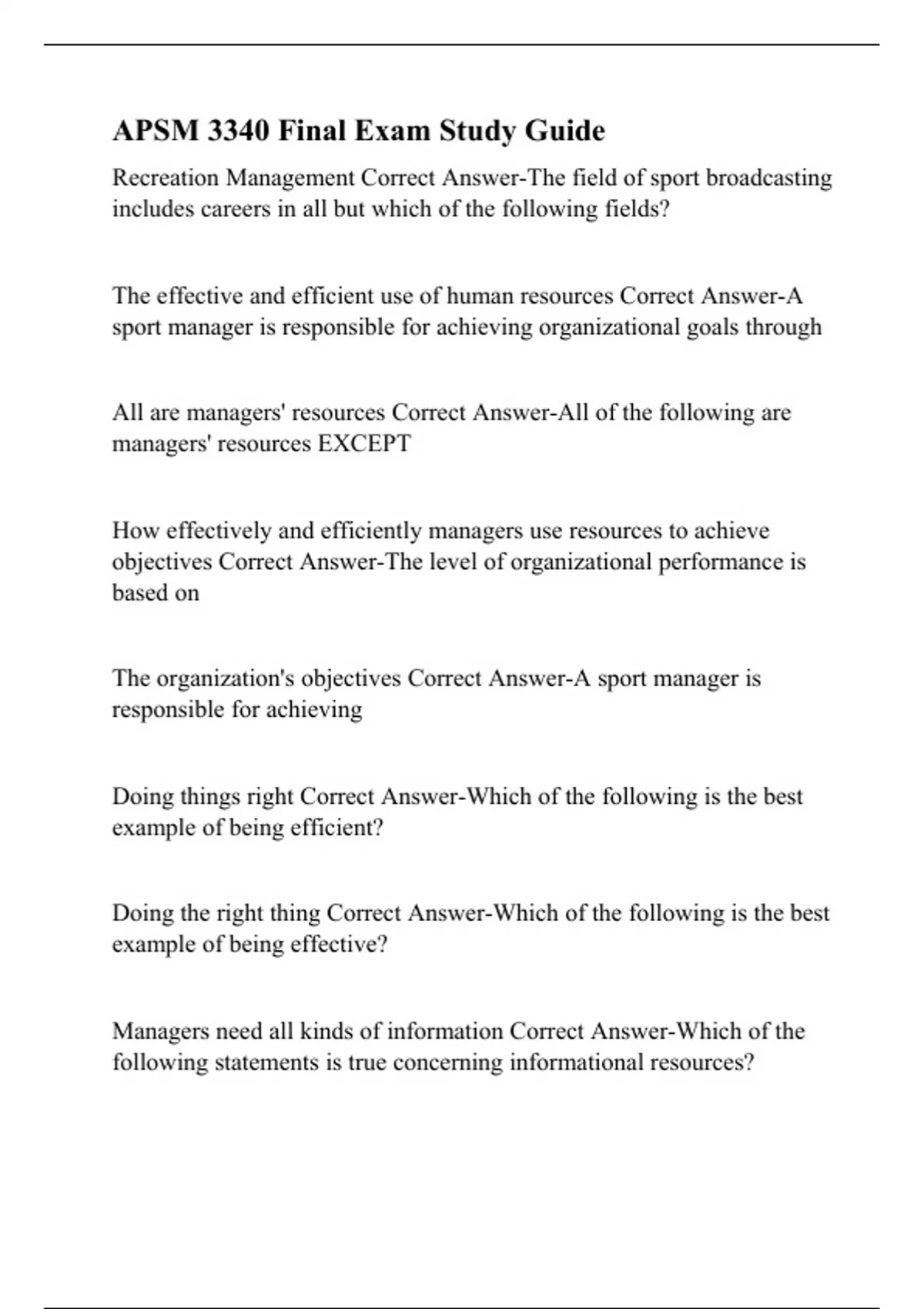 APSM 3340 Final Exam Study Guide

Recreation Management Correct Answer-The field of sport broadcasting includes careers in all but which of the following fields?

The effective and efficient use of human resources Correct Answer-A sport manager is responsible for achieving organizational goals through

All are managers' resources Correct Answer-All of the following are managers' resources EXCEPT

How effectively and efficiently managers use resources to achieve objectives Correct Answer-The level of organizational performance is based on

The organization's objectives Correct Answer-A sport manager is responsible for achieving

Doing things right Correct Answer-Which of the following is the best example of being efficient?

Doing the right thing Correct Answer-Which of the following is the best example of being effective?

Managers need all kinds of information Correct Answer-Which of the following statements is true concerning informational resources?